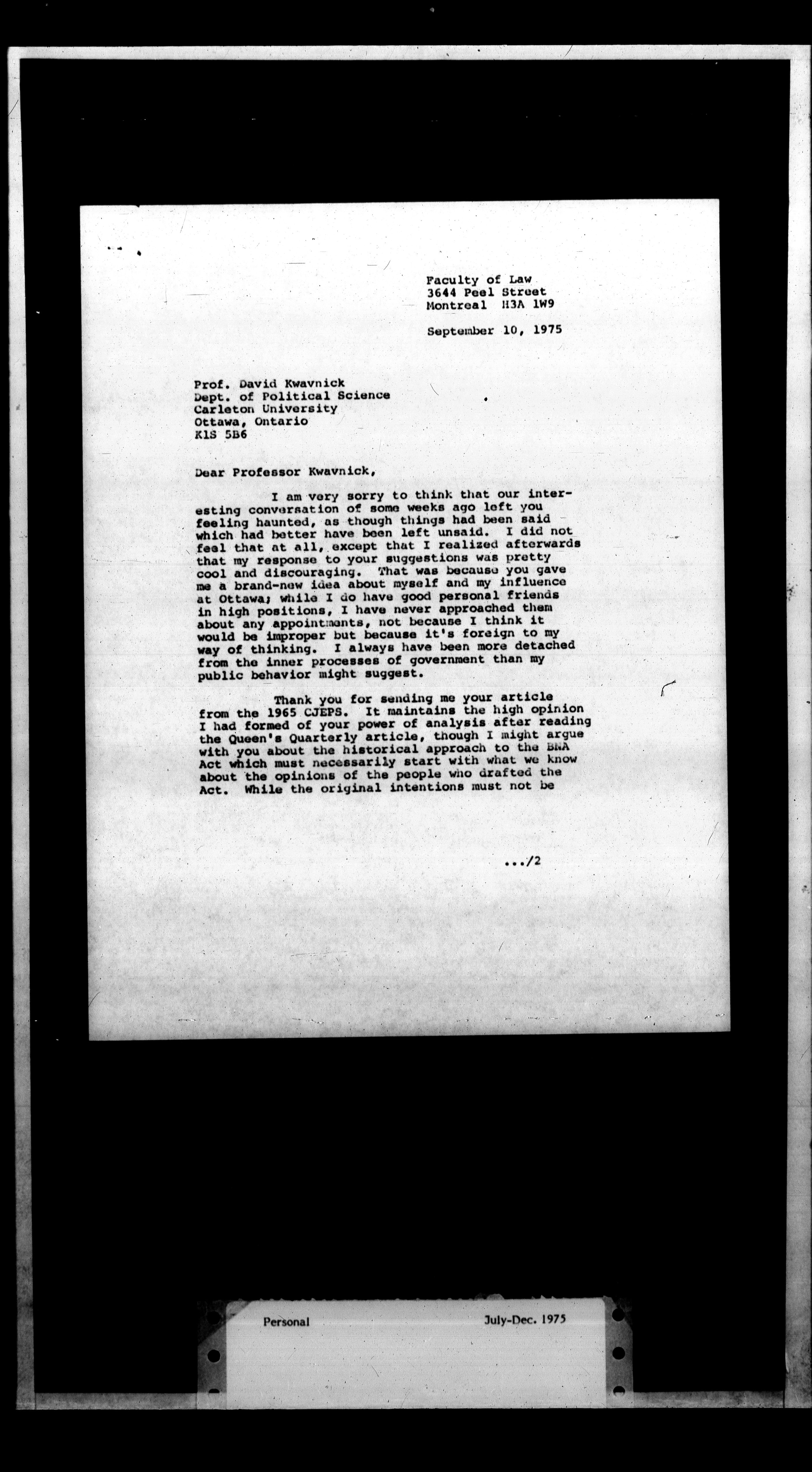 Faculty of Law
3644 Peel Street
Montreal H3A 1W9

September 10, 1975

Prof. David Kwavnick
Dept. of Political Science
Carleton University
Ottawa, Ontario
K1S 5B6

Dear Professor Kwavnick,

I am very sorry to think that our interesting conversation of some weeks ago left you feeling haunted, as though things had been said which had better have been left unsaid. I did not feel that at all, except that I realized afterwards that my response to your suggestions was pretty cool and discouraging. That was because you gave me a brand-new idea about myself and my influence at Ottawa; while I do have good personal friends in high positions, I have never approached them about any appointments, not because I think it would be improper but because it's foreign to my way of thinking. I always have been more detached from the inner processes of government than my public behavior might suggest.

Thank you for sending me your article from the 1965 CJEPS. It maintains the high opinion I had formed of your power of analysis after reading the Queen's Quarterly article, though I might argue with you about the historical approach to the BNA Act which must necessarily start with what we know about the opinions of the people who drafted the Act. While the original intentions must not be

.../2

Personal

July-Dec. 1975